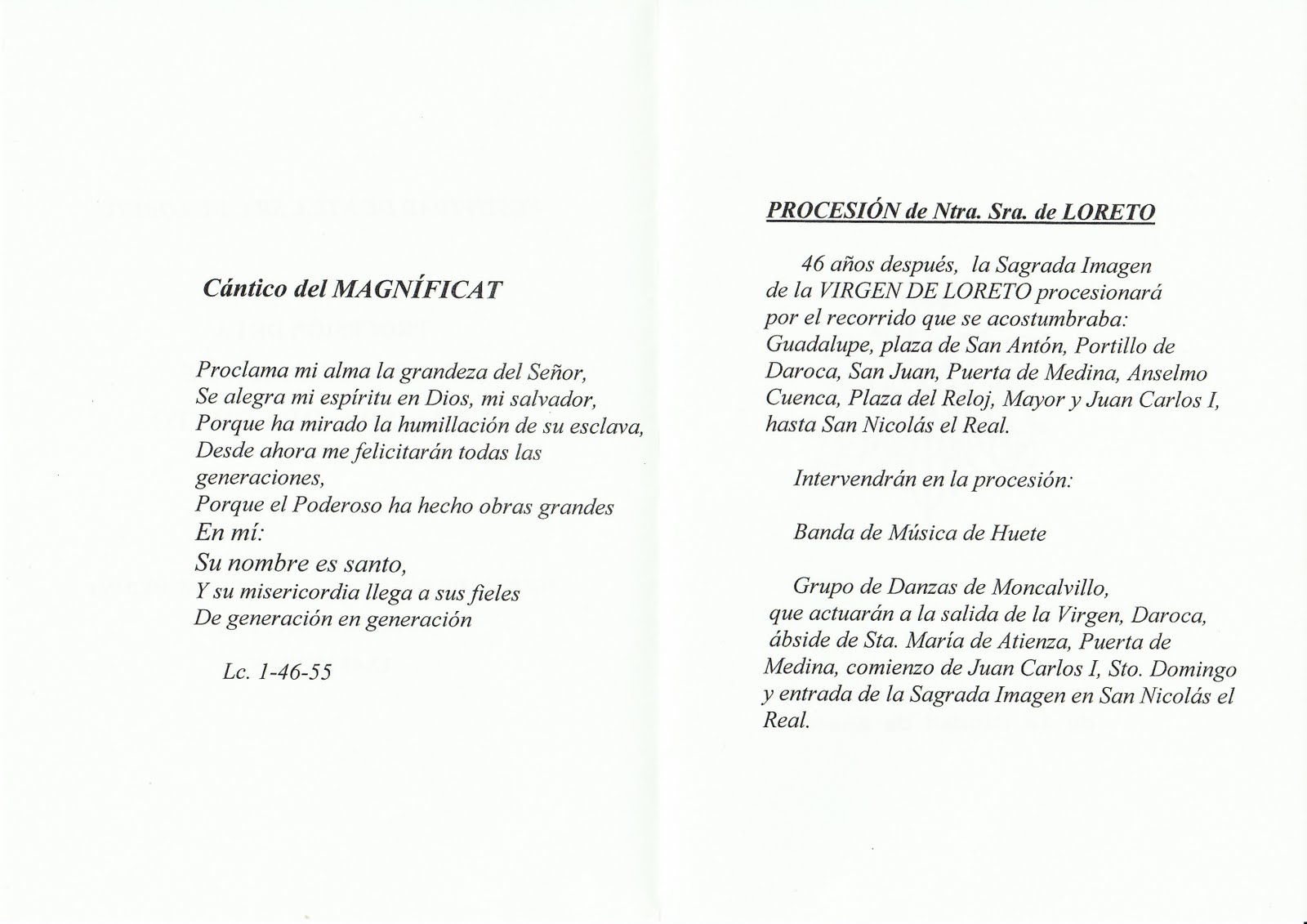 Cántico del MAGNÍFICAT

Proclama mi alma la grandeza del Señor,
Se alegra mi espíritu en Dios, mi salvador,
Porque ha mirado la humillación de su esclava,
Desde ahora me felicitarán todas las generaciones,
Porque el Poderoso ha hecho obras grandes
En mí:
Su nombre es santo,
Y su misericordia llega a sus fieles
De generación en generación

Lc. 1-46-55

PROCESIÓN de Ntra. Sra. de LORETO

46 años después, la Sagrada Imagen de la VIRGEN DE LORETO procesionará por el recorrido que se acostumbraba: Guadalupe, plaza de San Antón, Portillo de Daroca, San Juan, Puerta de Medina, Anselmo Cuenca, Plaza del Reloj, Mayor y Juan Carlos I, hasta San Nicolás el Real.

Intervendrán en la procesión:

Banda de Música de Huete

Grupo de Danzas de Moncalvillo, que actuarán a la salida de la Virgen, Daroca, ábside de Sta. María de Atienza, Puerta de Medina, comienzo de Juan Carlos I, Sto. Domingo y entrada de la Sagrada Imagen en San Nicolás el Real.